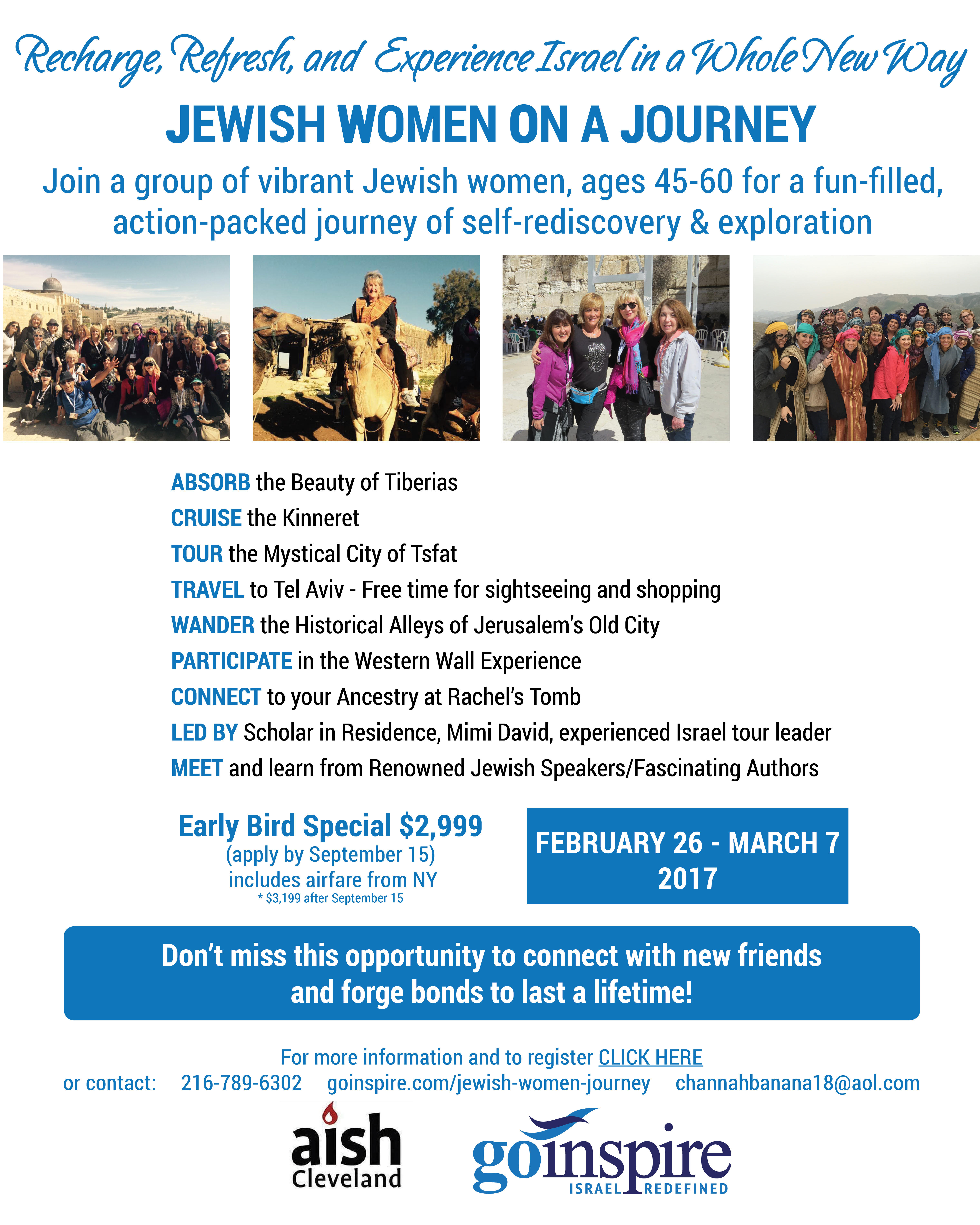 Recharge, Refresh, and Experience Israel in a Whole New Way

JEWISH WOMEN ON A JOURNEY

Join a group of vibrant Jewish women, ages 45-60 for a fun-filled, action-packed journey of self-rediscovery & exploration

ABSORB the Beauty of Tiberias
CRUISE the Kinneret
TOUR the Mystical City of Tsfat
TRAVEL to Tel Aviv - Free time for sightseeing and shopping
WANDER the Historical Alleys of Jerusalem's Old City
PARTICIPATE in the Western Wall Experience
CONNECT to your Ancestry at Rachel's Tomb
LED BY Scholar in Residence, Mimi David, experienced Israel tour leader
MEET and learn from Renowned Jewish Speakers/Fascinating Authors

Early Bird Special $2,999
(apply by September 15)
includes airfare from NY
* $3,199 after September 15

FEBRUARY 26 - MARCH 7
2017

Don't miss this opportunity to connect with new friends and forge bonds to last a lifetime!

For more information and to register CLICK HERE
or contact: 216-789-6302 goinspire.com/jewish-women-journey channahbanana18@aol.com

aish
Cleveland

goinspire
ISRAEL REDEFINED